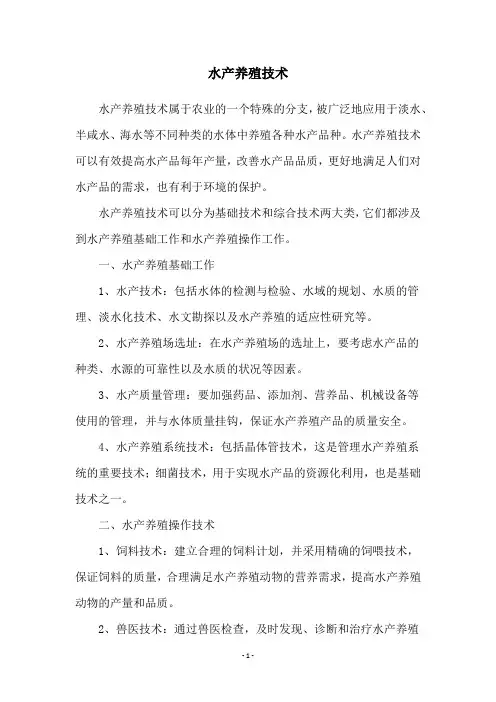 水产养殖技术

水产养殖技术属于农业的一个特殊的分支，被广泛地应用于淡水、半咸水、海水等不同种类的水体中养殖各种水产品种。水产养殖技术可以有效提高水产品每年产量，改善水产品品质，更好地满足人们对水产品的需求，也有利于环境的保护。

水产养殖技术可以分为基础技术和综合技术两大类，它们都涉及到水产养殖基础工作和水产养殖操作工作。

一、水产养殖基础工作

1、水产技术：包括水体的检测与检验、水域的规划、水质的管理、淡水化技术、水文勘探以及水产养殖的适应性研究等。

2、水产养殖场选址：在水产养殖场的选址上，要考虑水产品的种类、水源的可靠性以及水质的状况等因素。

3、水产质量管理：要加强药品、添加剂、营养品、机械设备等使用的管理，并与水体质量挂钩，保证水产养殖产品的质量安全。

4、水产养殖系统技术：包括晶体管技术，这是管理水产养殖系统的重要技术；细菌技术，用于实现水产品的资源化利用，也是基础技术之一。

二、水产养殖操作技术

1、饲料技术：建立合理的饲料计划，并采用精确的饲喂技术，保证饲料的质量，合理满足水产养殖动物的营养需求，提高水产养殖动物的产量和品质。

2、兽医技术：通过兽医检查，及时发现、诊断和治疗水产养殖

- 1 -